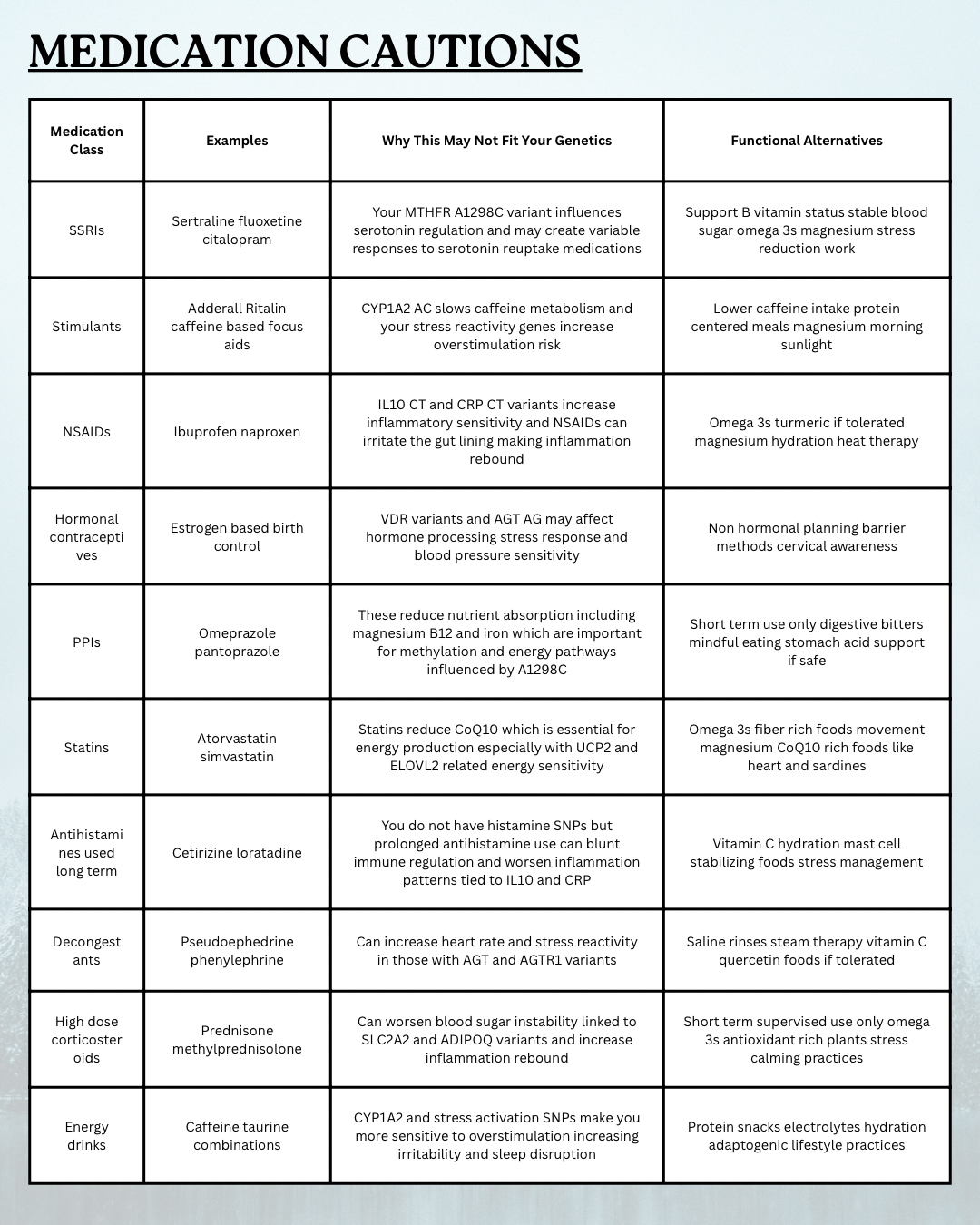 MEDICATION CAUTIONS

| Medication Class | Examples | Why This May Not Fit Your Genetics | Functional Alternatives |
|---|---|---|---|
| SSRIs | Sertraline fluoxetine citalopram | Your MTHFR A1298C variant influences serotonin regulation and may create variable responses to serotonin reuptake medications | Support B vitamin status stable blood sugar omega 3s magnesium stress reduction work |
| Stimulants | Adderall Ritalin caffeine based focus aids | CYP1A2 AC slows caffeine metabolism and your stress reactivity genes increase overstimulation risk | Lower caffeine intake protein centered meals magnesium morning sunlight |
| NSAIDs | Ibuprofen naproxen | IL10 CT and CRP CT variants increase inflammatory sensitivity and NSAIDs can irritate the gut lining making inflammation rebound | Omega 3s turmeric if tolerated magnesium hydration heat therapy |
| Hormonal contraceptives | Estrogen based birth control | VDR variants and AGT AG may affect hormone processing stress response and blood pressure sensitivity | Non hormonal planning barrier methods cervical awareness |
| PPIs | Omeprazole pantoprazole | These reduce nutrient absorption including magnesium B12 and iron which are important for methylation and energy pathways influenced by A1298C | Short term use only digestive bitters mindful eating stomach acid support if safe |
| Statins | Atorvastatin simvastatin | Statins reduce CoQ10 which is essential for energy production especially with UCP2 and ELOVL2 related energy sensitivity | Omega 3s fiber rich foods movement magnesium CoQ10 rich foods like heart and sardines |
| Antihistamines used long term | Cetirizine loratadine | You do not have histamine SNPs but prolonged antihistamine use can blunt immune regulation and worsen inflammation patterns tied to IL10 and CRP | Vitamin C hydration mast cell stabilizing foods stress management |
| Decongestants | Pseudoephedrine phenylephrine | Can increase heart rate and stress reactivity in those with AGT and AGTR1 variants | Saline rinses steam therapy vitamin C quercetin foods if tolerated |
| High dose corticosteroids | Prednisone methylprednisolone | Can worsen blood sugar instability linked to SLC2A2 and ADIPOQ variants and increase inflammation rebound | Short term supervised use only omega 3s antioxidant rich plants stress calming practices |
| Energy drinks | Caffeine taurine combinations | CYP1A2 and stress activation SNPs make you more sensitive to overstimulation increasing irritability and sleep disruption | Protein snacks electrolytes hydration adaptogenic lifestyle practices |